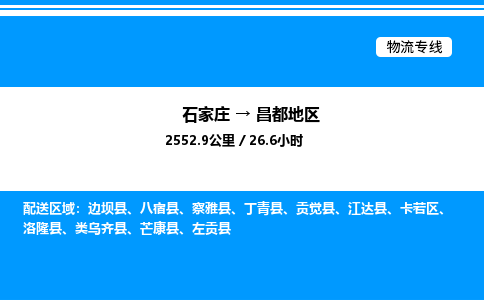 物流专线

石家庄 → 昌都地区

2552.9公里 / 26.6小时

配送区域：边坝县、八宿县、察雅县、丁青县、贡觉县、江达县、卡若区、洛隆县、类乌齐县、芒康县、左贡县